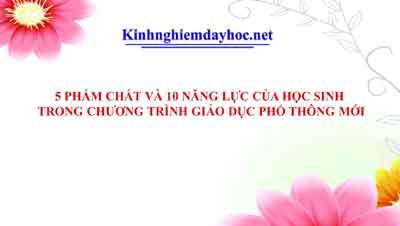 Kinhnghiemdayhoc.net

5 PHẨM CHẤT VÀ 10 NĂNG LỰC CỦA HỌC SINH TRONG CHƯƠNG TRÌNH GIÁO DỤC PHỔ THÔNG MỚI